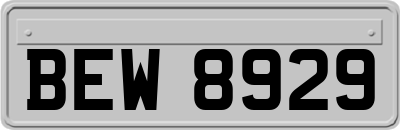 BEW 8929